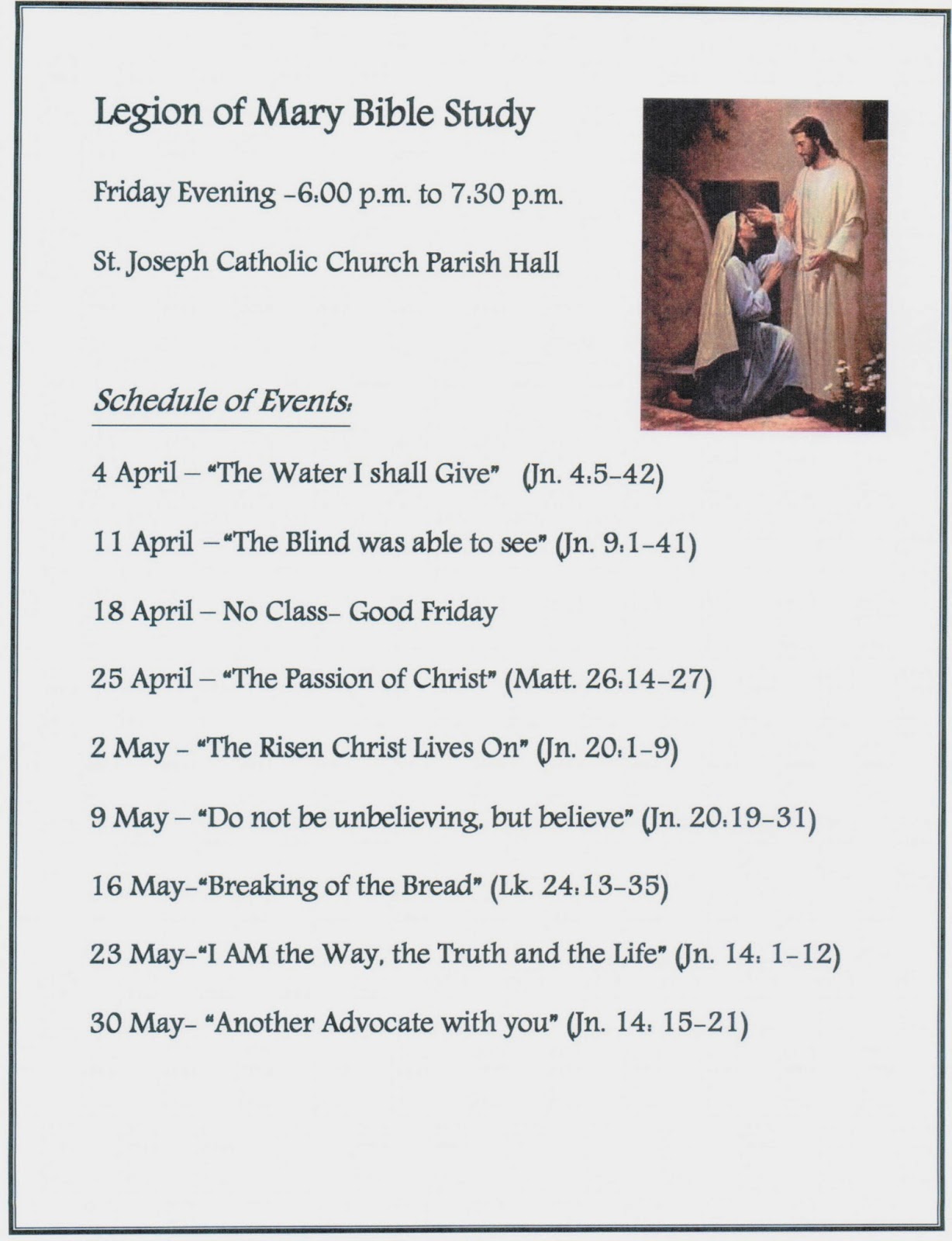 Legion of Mary Bible Study

Friday Evening -6:00 p.m. to 7:30 p.m.

St. Joseph Catholic Church Parish Hall

Schedule of Events:

4 April – "The Water I shall Give" (Jn. 4:5-42)

11 April –"The Blind was able to see" (Jn. 9:1-41)

18 April – No Class- Good Friday

25 April – "The Passion of Christ" (Matt. 26:14-27)

2 May - "The Risen Christ Lives On" (Jn. 20:1-9)

9 May – "Do not be unbelieving, but believe" (Jn. 20:19-31)

16 May-"Breaking of the Bread" (Lk. 24:13-35)

23 May-"I AM the Way, the Truth and the Life" (Jn. 14: 1-12)

30 May- "Another Advocate with you" (Jn. 14: 15-21)